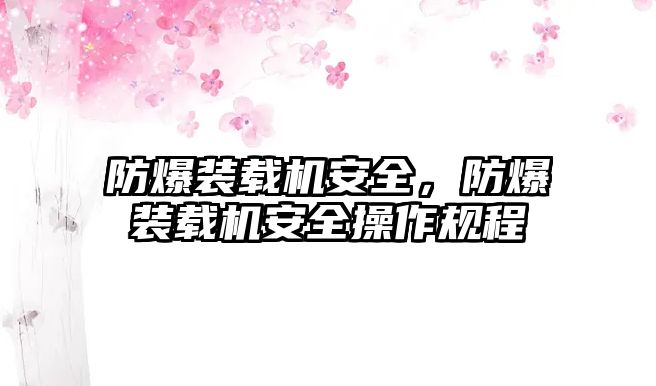 防爆装载机安全，防爆装载机安全操作规程